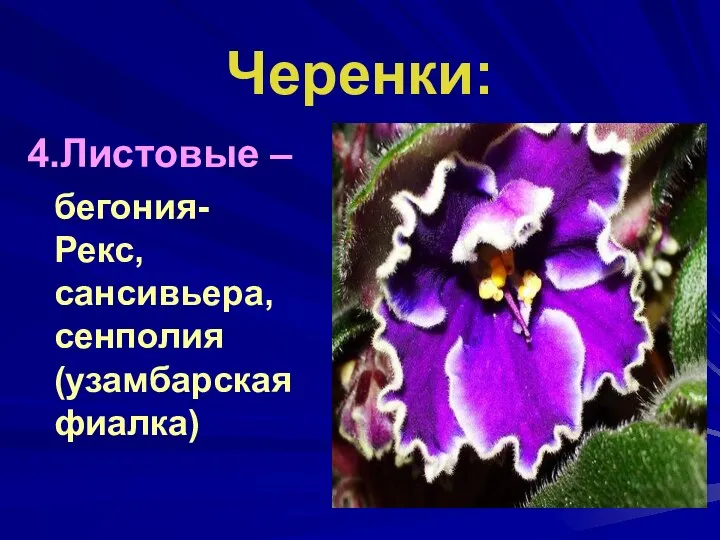 Черенки:

4.Листовые –

бегония-Рекс, сансивьера, сенполия (узамбарская фиалка)